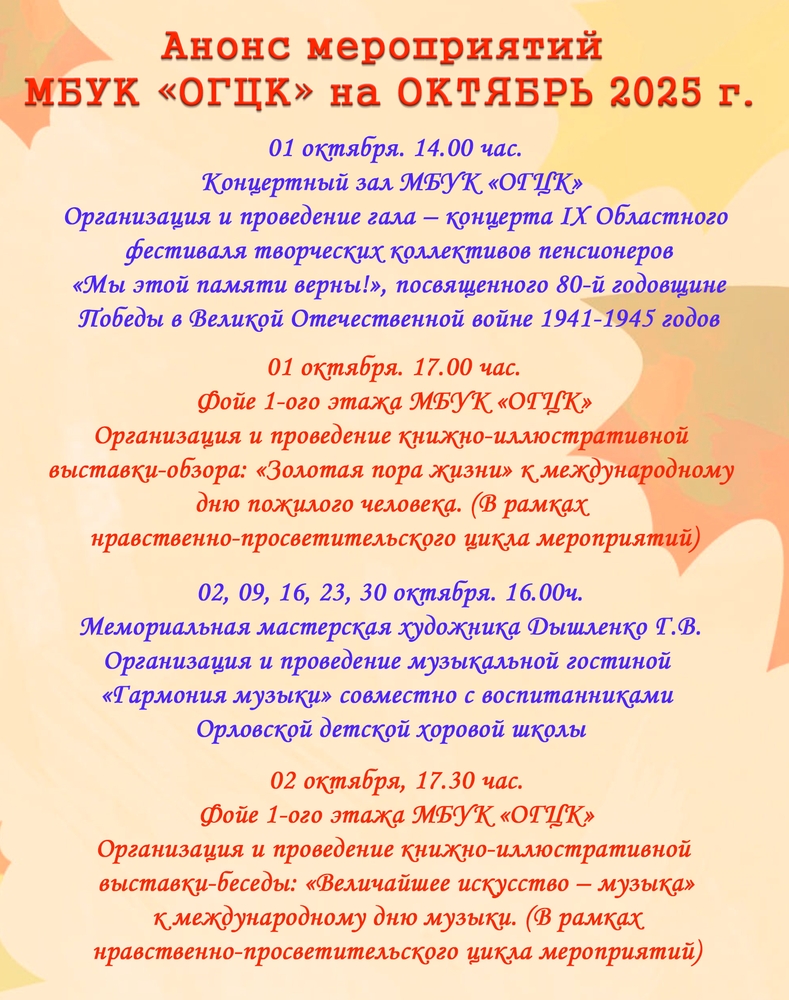 Анонс мероприятий
МБУК «ОГЦК» на ОКТЯБРЬ 2025 г.

01 октября. 14.00 час.
Концертный зал МБУК «ОГЦК»
Организация и проведение гала – концерта IX Областного фестиваля творческих коллективов пенсионеров «Мы этой памяти верны!», посвященного 80-й годовщине Победы в Великой Отечественной войне 1941-1945 годов

01 октября. 17.00 час.
Фойе 1-ого этажа МБУК «ОГЦК»
Организация и проведение книжно-иллюстративной выставки-обзора: «Золотая пора жизни» к международному дню пожилого человека. (В рамках нравственно-просветительского цикла мероприятий)

02, 09, 16, 23, 30 октября. 16.00ч.
Мемориальная мастерская художника Дышленко Г.В.
Организация и проведение музыкальной гостиной «Гармония музыки» совместно с воспитанниками Орловской детской хоровой школы

02 октября, 17.30 час.
Фойе 1-ого этажа МБУК «ОГЦК»
Организация и проведение книжно-иллюстративной выставки-беседы: «Величайшее искусство – музыка» к международному дню музыки. (В рамках нравственно-просветительского цикла мероприятий)